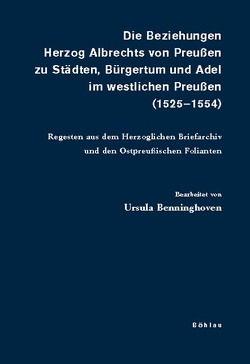 Die Beziehungen Herzog Albrechts von Preußen zu Städten, Bürgertum und Adel im westlichen Preußen (1525–1554)

Regesten aus dem Herzoglichen Briefarchiv und den Ostpreußischen Folianten

Bearbeitet von
Ursula Benninghoven

Böhlau